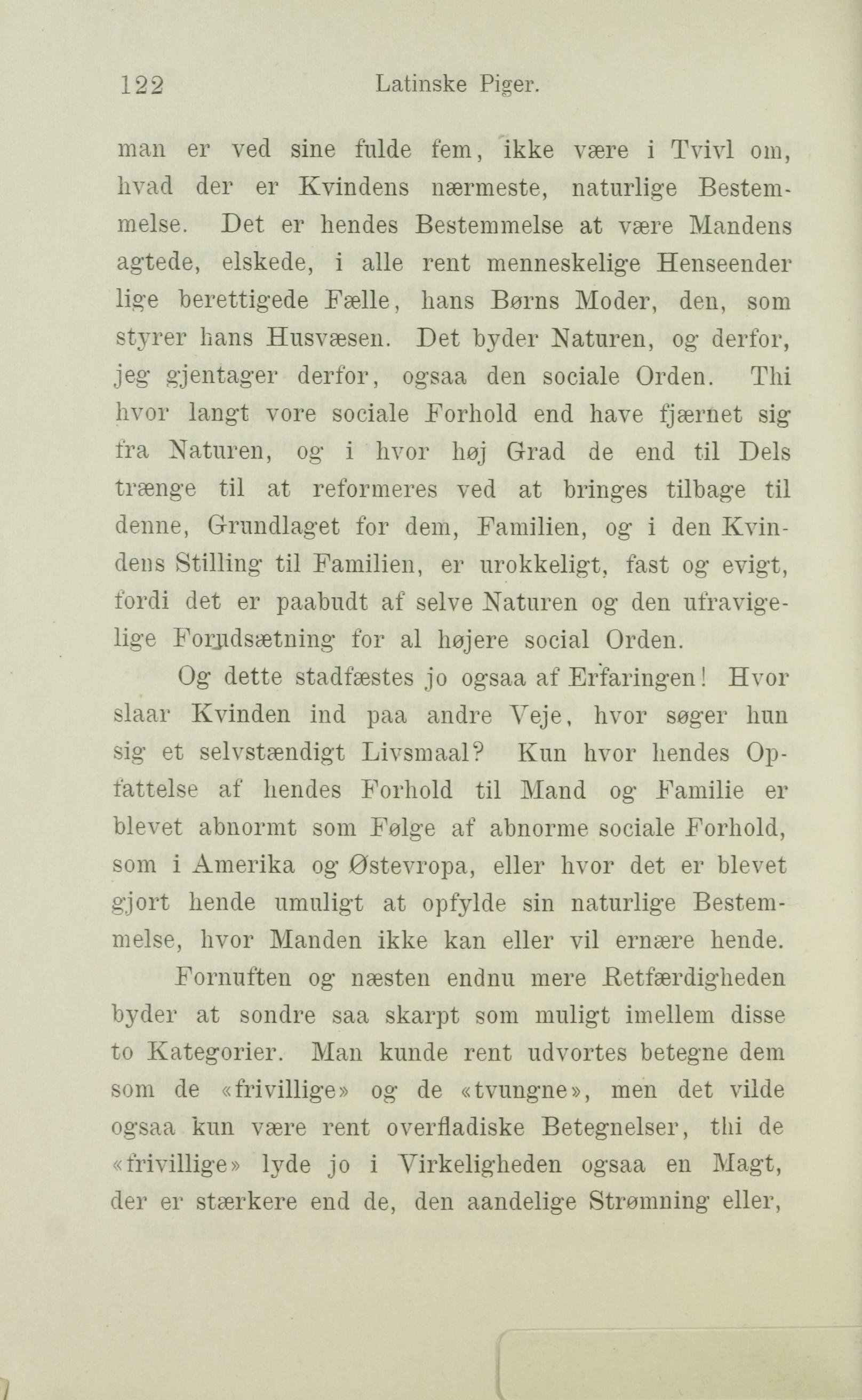 122 Latinske Piger.

man er ved sine fulde fem, ikke være i Tvivl om, hvad der er Kvindens nærmeste, naturlige Bestemmelse. Det er hendes Bestemmelse at være Mandens agtede, elskede, i alle rent menneskelige Henseender lige berettigede Fælle, hans Børns Moder, den, som styrer hans Husvæsen. Det byder Naturen, og derfor, jeg gjentager derfor, ogsaa den sociale Orden. Thi hvor langt vore sociale Forhold end have fjærnet sig fra Naturen, og i hvor høj Grad de end til Dels trænge til at reformeres ved at bringes tilbage til denne, Grundlaget for dem, Familien, og i den Kvindens Stilling til Familien, er urokkeligt, fast og evigt, fordi det er paabudt af selve Naturen og den ufravigelige Forudsætning for al højere social Orden.

Og dette stadfæstes jo ogsaa af Erfaringen! Hvor slaar Kvinden ind paa andre Veje, hvor søger hun sig et selvstændigt Livsmaal? Kun hvor hendes Opfattelse af hendes Forhold til Mand og Familie er blevet abnormt som Følge af abnorme sociale Forhold, som i Amerika og Østevropa, eller hvor det er blevet gjort hende umuligt at opfylde sin naturlige Bestemmelse, hvor Manden ikke kan eller vil ernære hende.

Fornuften og næsten endnu mere Retfærdigheden byder at sondre saa skarpt som muligt imellem disse to Kategorier. Man kunde rent udvortes betegne dem som de «frivillige» og de «tvungne», men det vilde ogsaa kun være rent overfladiske Betegnelser, thi de «frivillige» lyde jo i Virkeligheden ogsaa en Magt, der er stærkere end de, den aandelige Strømning eller,